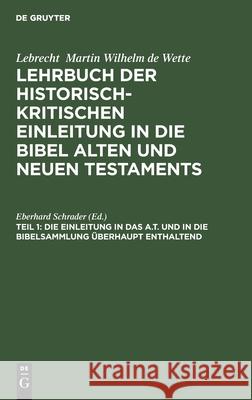 DE GRUYTER

Lebrecht Martin Wilhelm de Wette

LEHRBUCH DER HISTORISCH-KRITISCHEN EINLEITUNG IN DIE BIBEL ALTEN UND NEUEN TESTAMENTS

Eberhard Schrader (Ed.)

TEIL 1: DIE EINLEITUNG IN DAS A.T. UND IN DIE BIBELSAMMLUNG ÜBERHAUPT ENTHALTEND

DE G

Kraina Książek